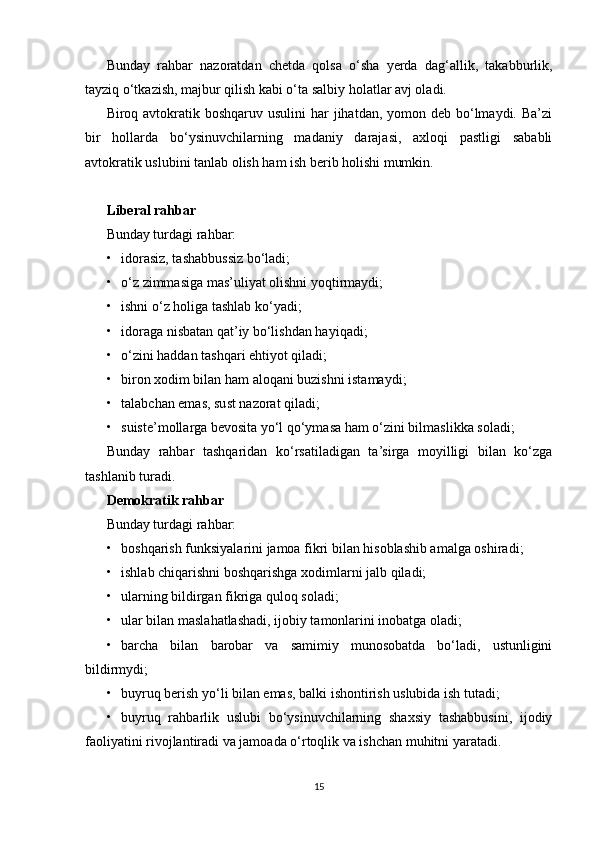 Bunday rahbar nazoratdan chetda qolsa o‘sha yerda dag‘allik, takabburlik, tayziq o‘tkazish, majbur qilish kabi o‘ta salbiy holatlar avj oladi.

Biroq avtokratik boshqaruv usulini har jihatdan, yomon deb bo‘lmaydi. Ba’zi bir hollarda bo‘ysinuvchilarning madaniy darajasi, axloqi pastligi sababli avtokratik uslubini tanlab olish ham ish berib holishi mumkin.

Liberal rahbar

Bunday turdagi rahbar:

• idorasiz, tashabbussiz bo‘ladi;

• o‘z zimmasiga mas’uliyat olishni yoqtirmaydi;

• ishni o‘z holiga tashlab ko‘yadi;

• idoraga nisbatan qat’iy bo‘lishdan hayiqadi;

• o‘zini haddan tashqari ehtiyot qiladi;

• biron xodim bilan ham aloqani buzishni istamaydi;

• talabchan emas, sust nazorat qiladi;

• suiste’mollarga bevosita yo‘l qo‘ymasa ham o‘zini bilmaslikka soladi;

Bunday rahbar tashqaridan ko‘rsatiladigan ta’sirga moyilligi bilan ko‘zga tashlanib turadi.

Demokratik rahbar

Bunday turdagi rahbar:

• boshqarish funksiyalarini jamoa fikri bilan hisoblashib amalga oshiradi;

• ishlab chiqarishni boshqarishga xodimlarni jalb qiladi;

• ularning bildirgan fikriga quloq soladi;

• ular bilan maslahatlashadi, ijobiy tamonlarini inobatga oladi;

• barcha bilan barobar va samimiy munosobatda bo‘ladi, ustunligini bildirmydi;

• buyruq berish yo‘li bilan emas, balki ishontirish uslubida ish tutadi;

• buyruq rahbarlik uslubi bo‘ysinuvchilarning shaxsiy tashabbusini, ijodiy faoliyatini rivojlantiradi va jamoada o‘rtoqlik va ishchan muhitni yaratadi.

15